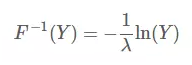 $F^{-1}(Y) = -\frac{1}{\lambda}\ln(Y)$